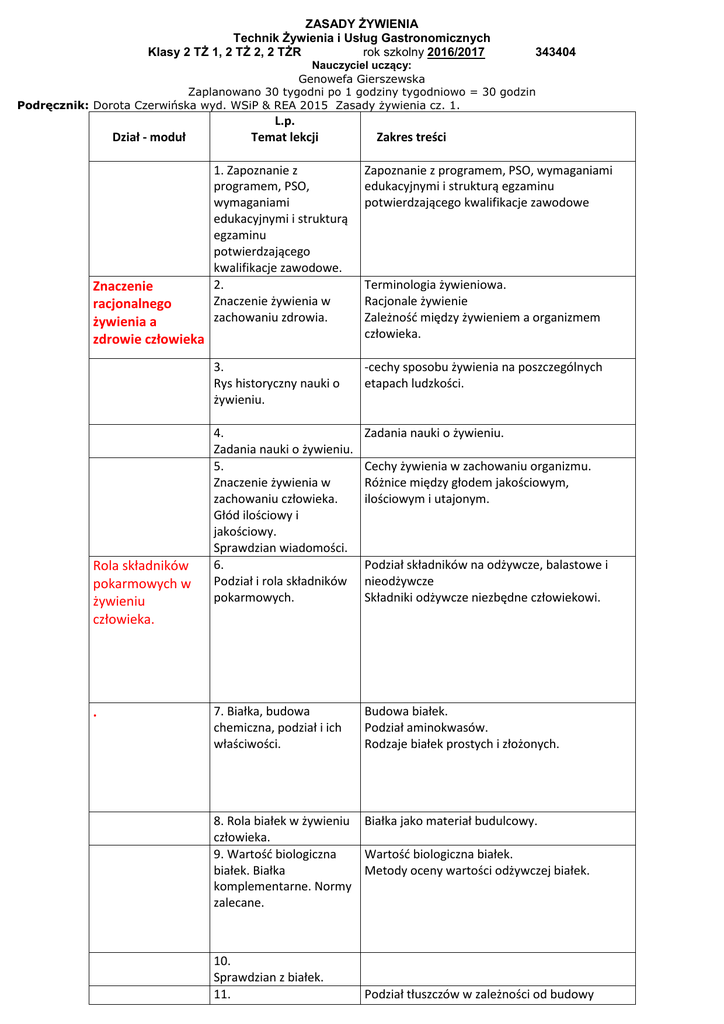 ZASADY ŻYWIENIA
Technik Żywienia i Usług Gastronomicznych
Klasy 2 TŻ 1, 2 TŻ 2, 2 TŻR rok szkolny 2016/2017 343404
Nauczyciel uczący:
Genowefa Gierszewska
Zaplanowano 30 tygodni po 1 godziny tygodniowo = 30 godzin
Podręcznik: Dorota Czerwińska wyd. WSiP & REA 2015 Zasady żywienia cz. 1.

| Dział - moduł | L.p. Temat lekcji | Zakres treści |
|---|---|---|
| | 1. Zapoznanie z programem, PSO, wymaganiami edukacyjnymi i strukturą egzaminu potwierdzającego kwalifikacje zawodowe. | Zapoznanie z programem, PSO, wymaganiami edukacyjnymi i strukturą egzaminu potwierdzającego kwalifikacje zawodowe |
| Znaczenie racjonalnego żywienia a zdrowie człowieka | 2. Znaczenie żywienia w zachowaniu zdrowia. | Terminologia żywieniowa. Racjonale żywienie Zależność między żywieniem a organizmem człowieka. |
| | 3. Rys historyczny nauki o żywieniu. | -cechy sposobu żywienia na poszczególnych etapach ludzkości. |
| | 4. Zadania nauki o żywieniu. | Zadania nauki o żywieniu. |
| | 5. Znaczenie żywienia w zachowaniu człowieka. Głód ilościowy i jakościowy. Sprawdzian wiadomości. | Cechy żywienia w zachowaniu organizmu. Różnice między głodem jakościowym, ilościowym i utajonym. |
| Rola składników pokarmowych w żywieniu człowieka. | 6. Podział i rola składników pokarmowych. | Podział składników na odżywcze, balastowe i nieodżywcze Składniki odżywcze niezbędne człowiekowi. |
| . | 7. Białka, budowa chemiczna, podział i ich właściwości. | Budowa białek. Podział aminokwasów. Rodzaje białek prostych i złożonych. |
| | 8. Rola białek w żywieniu człowieka. | Białka jako materiał budulcowy. |
| | 9. Wartość biologiczna białek. Białka komplementarne. Normy zalecane. | Wartość biologiczna białek. Metody oceny wartości odżywczej białek. |
| | 10. Sprawdzian z białek. | |
| | 11. | Podział tłuszczów w zależności od budowy |